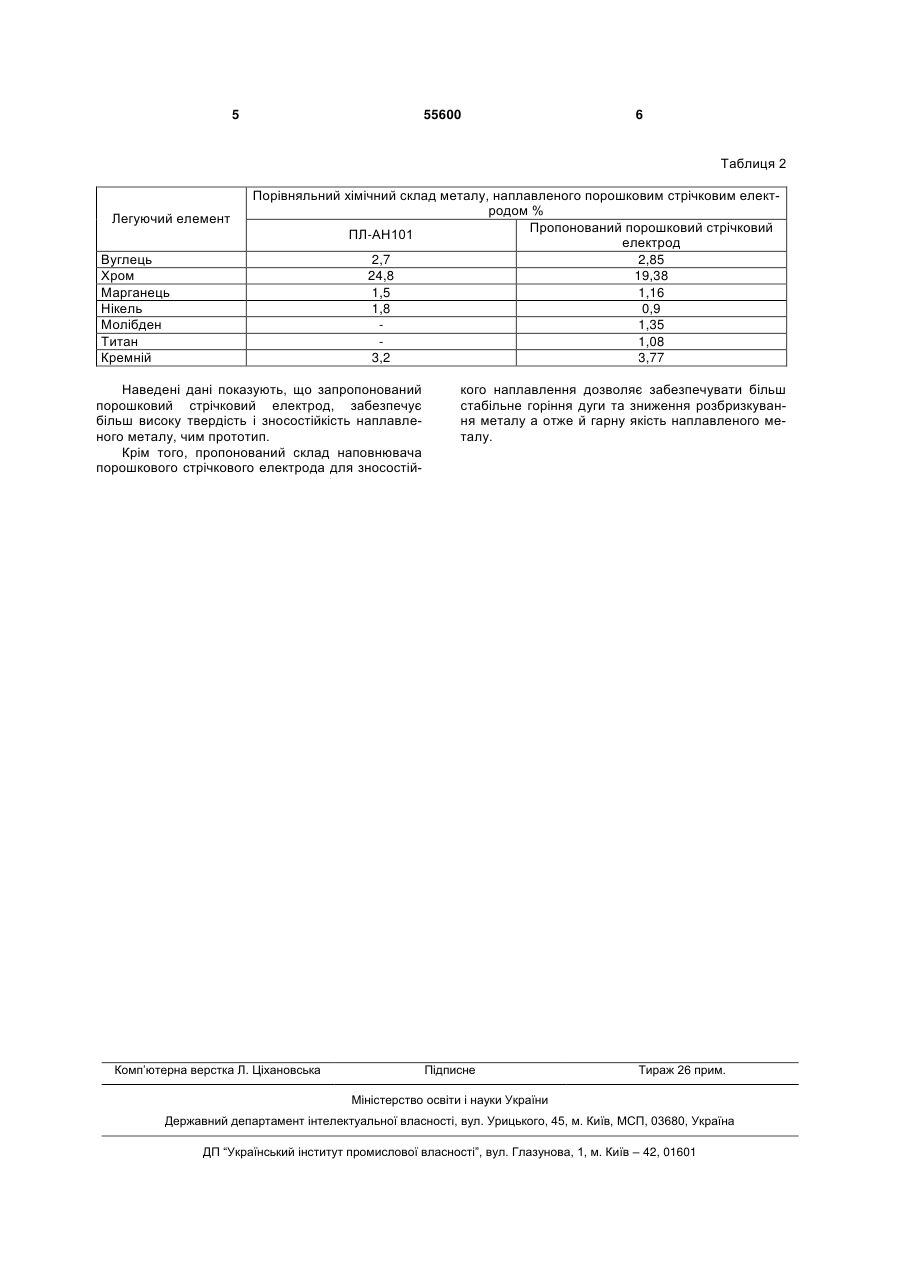 5 55600 6

Таблиця 2

| Легуючий елемент | Порівняльний хімічний склад металу, наплавленого порошковим стрічковим електродом % | |
|---|---|---|
| | ПЛ-АН101 | Пропонований порошковий стрічковий електрод |
| Вуглець | 2,7 | 2,85 |
| Хром | 24,8 | 19,38 |
| Марганець | 1,5 | 1,16 |
| Нікель | 1,8 | 0,9 |
| Молібден | - | 1,35 |
| Титан | - | 1,08 |
| Кремній | 3,2 | 3,77 |

Наведені дані показують, що запропонований порошковий стрічковий електрод, забезпечує більш високу твердість і зносостійкість наплавленого металу, чим прототип.

Крім того, пропонований склад наповнювача порошкового стрічкового електрода для зносостійкого наплавлення дозволяє забезпечувати більш стабільне горіння дуги та зниження розбризкування металу а отже й гарну якість наплавленого металу.

Комп'ютерна верстка Л. Ціхановська Підписне Тираж 26 прим.

Міністерство освіти і науки України

Державний департамент інтелектуальної власності, вул. Урицького, 45, м. Київ, МСП, 03680, Україна

ДП "Український інститут промислової власності", вул. Глазунова, 1, м. Київ – 42, 01601